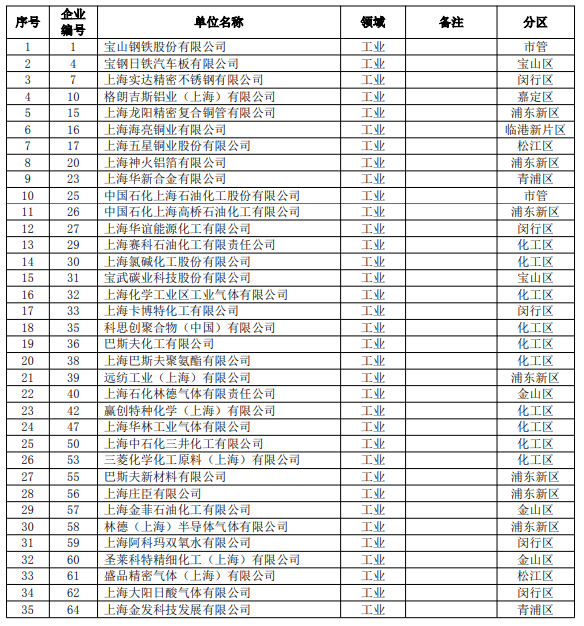 | 序号 | 企业编号 | 单位名称 | 领域 | 备注 | 分区 |
|---|---|---|---|---|---|
| 1 | 1 | 宝山钢铁股份有限公司 | 工业 |  | 市管 |
| 2 | 4 | 宝钢日铁汽车板有限公司 | 工业 |  | 宝山区 |
| 3 | 7 | 上海实达精密不锈钢有限公司 | 工业 |  | 闵行区 |
| 4 | 10 | 格朗吉斯铝业（上海）有限公司 | 工业 |  | 嘉定区 |
| 5 | 15 | 上海龙阳精密复合铜管有限公司 | 工业 |  | 浦东新区 |
| 6 | 16 | 上海海亮铜业有限公司 | 工业 |  | 临港新片区 |
| 7 | 17 | 上海五星铜业股份有限公司 | 工业 |  | 松江区 |
| 8 | 20 | 上海神火铝箔有限公司 | 工业 |  | 浦东新区 |
| 9 | 23 | 上海华新合金有限公司 | 工业 |  | 青浦区 |
| 10 | 25 | 中国石化上海石油化工股份有限公司 | 工业 |  | 市管 |
| 11 | 26 | 中国石化上海高桥石油化工有限公司 | 工业 |  | 浦东新区 |
| 12 | 27 | 上海华谊能源化工有限公司 | 工业 |  | 闵行区 |
| 13 | 29 | 上海赛科石油化工有限责任公司 | 工业 |  | 化工区 |
| 14 | 30 | 上海氯碱化工股份有限公司 | 工业 |  | 化工区 |
| 15 | 31 | 宝武碳业科技股份有限公司 | 工业 |  | 宝山区 |
| 16 | 32 | 上海化学工业区工业气体有限公司 | 工业 |  | 化工区 |
| 17 | 33 | 上海卡博特化工有限公司 | 工业 |  | 闵行区 |
| 18 | 35 | 科思创聚合物（中国）有限公司 | 工业 |  | 化工区 |
| 19 | 36 | 巴斯夫化工有限公司 | 工业 |  | 化工区 |
| 20 | 38 | 上海巴斯夫聚氨酯有限公司 | 工业 |  | 化工区 |
| 21 | 39 | 远纺工业（上海）有限公司 | 工业 |  | 浦东新区 |
| 22 | 40 | 上海石化林德气体有限责任公司 | 工业 |  | 金山区 |
| 23 | 42 | 赢创特种化学（上海）有限公司 | 工业 |  | 化工区 |
| 24 | 47 | 上海华林工业气体有限公司 | 工业 |  | 化工区 |
| 25 | 50 | 上海中石化三井化工有限公司 | 工业 |  | 化工区 |
| 26 | 53 | 三菱化学化工原料（上海）有限公司 | 工业 |  | 化工区 |
| 27 | 55 | 巴斯夫新材料有限公司 | 工业 |  | 浦东新区 |
| 28 | 56 | 上海庄臣有限公司 | 工业 |  | 浦东新区 |
| 29 | 57 | 上海金菲石油化工有限公司 | 工业 |  | 金山区 |
| 30 | 58 | 林德（上海）半导体气体有限公司 | 工业 |  | 浦东新区 |
| 31 | 59 | 上海阿科玛双氧水有限公司 | 工业 |  | 闵行区 |
| 32 | 60 | 圣莱科特精细化工（上海）有限公司 | 工业 |  | 金山区 |
| 33 | 61 | 盛品精密气体（上海）有限公司 | 工业 |  | 松江区 |
| 34 | 62 | 上海大阳日酸气体有限公司 | 工业 |  | 闵行区 |
| 35 | 64 | 上海金发科技发展有限公司 | 工业 |  | 青浦区 |